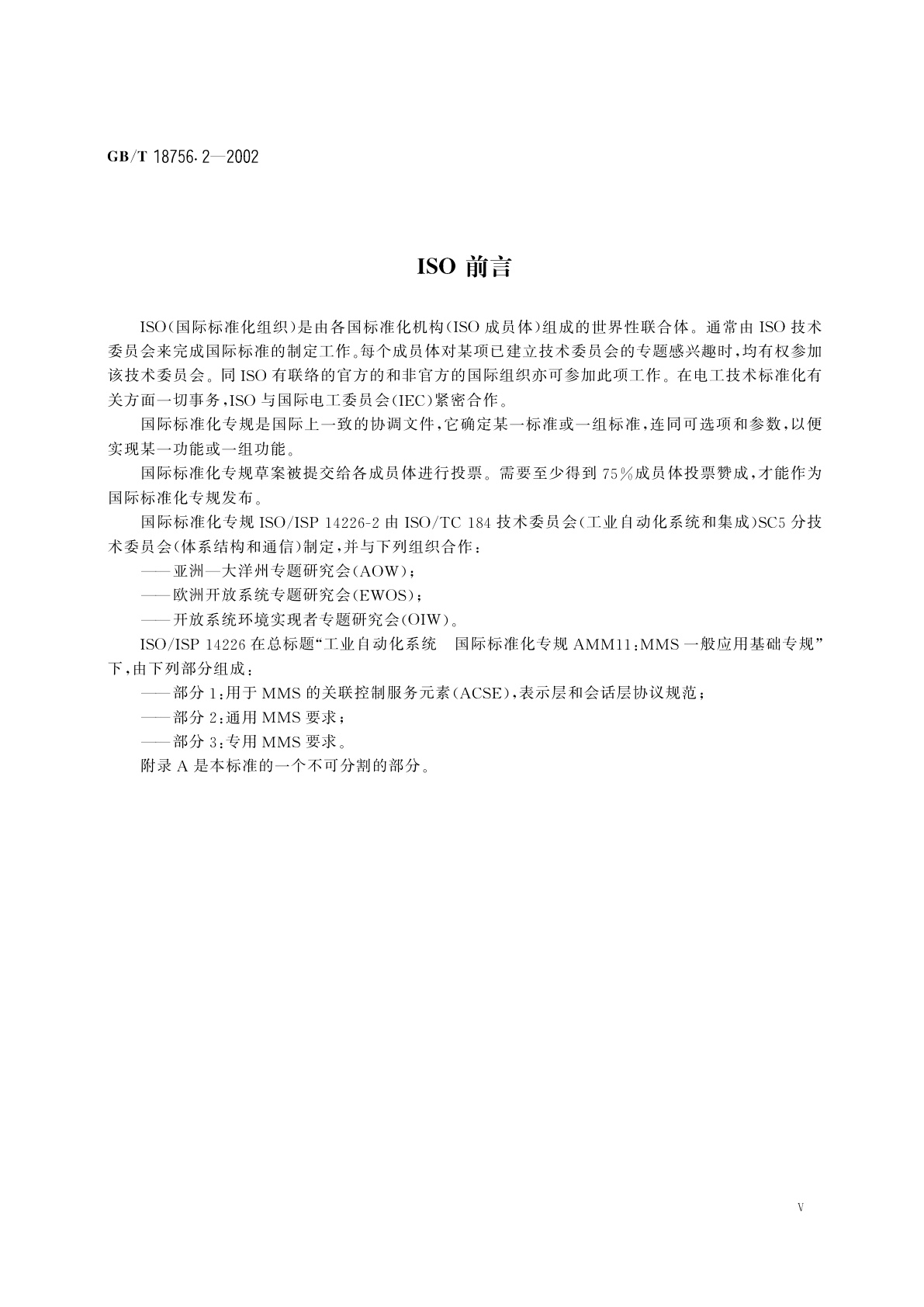 GB/T 18756.2—2002

ISO 前言

ISO(国际标准化组织)是由各国标准化机构(ISO 成员体)组成的世界性联合体。通常由 ISO 技术委员会来完成国际标准的制定工作。每个成员体对某项已建立技术委员会的专题感兴趣时,均有权参加该技术委员会。同 ISO 有联络的官方的和非官方的国际组织亦可参加此项工作。在电工技术标准化有关方面一切事务,ISO 与国际电工委员会(IEC)紧密合作。

国际标准化专规是国际上一致的协调文件,它确定某一标准或一组标准,连同可选项和参数,以便实现某一功能或一组功能。

国际标准化专规草案被提交给各成员体进行投票。需要至少得到 75%成员体投票赞成,才能作为国际标准化专规发布。

国际标准化专规 ISO/ISP 14226-2 由 ISO/TC 184 技术委员会(工业自动化系统和集成)SC5 分技术委员会(体系结构和通信)制定,并与下列组织合作:

——亚洲—大洋州专题研究会(AOW);

——欧洲开放系统专题研究会(EWOS);

——开放系统环境实现者专题研究会(OIW)。

ISO/ISP 14226 在总标题“工业自动化系统 国际标准化专规 AMM11:MMS 一般应用基础专规”下,由下列部分组成:

——部分 1:用于 MMS 的关联控制服务元素(ACSE),表示层和会话层协议规范;

——部分 2:通用 MMS 要求;

——部分 3:专用 MMS 要求。

附录 A 是本标准的一个不可分割的部分。

V